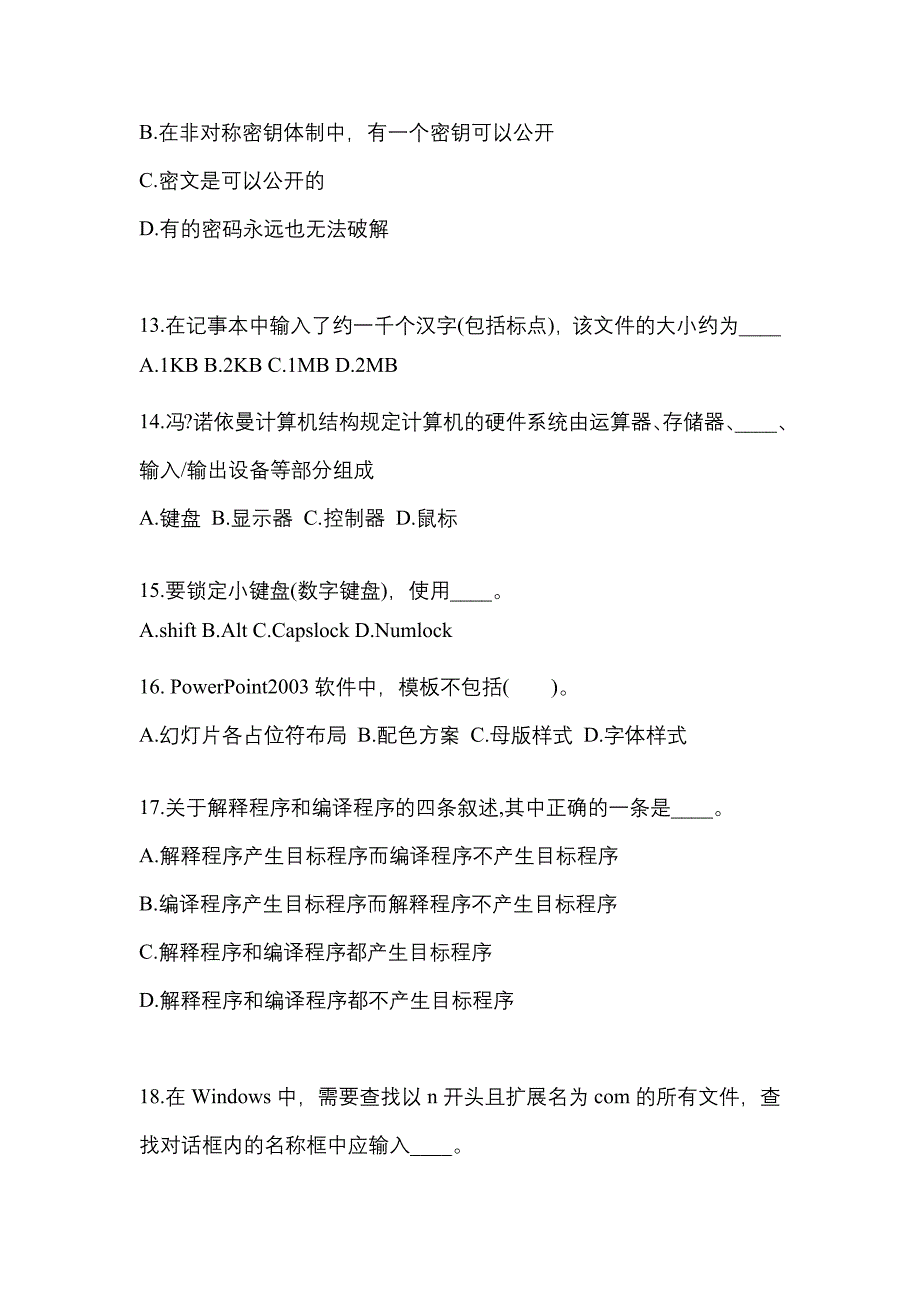 B.在非对称密钥体制中，有一个密钥可以公开

C.密文是可以公开的

D.有的密码永远也无法破解

13.在记事本中输入了约一千个汉字(包括标点)，该文件的大小约为____

A.1KB B.2KB C.1MB D.2MB

14.冯?诺依曼计算机结构规定计算机的硬件系统由运算器、存储器、____、输入/输出设备等部分组成

A.键盘 B.显示器 C.控制器 D.鼠标

15.要锁定小键盘(数字键盘)，使用____。

A.shift B.Alt C.Capslock D.Numlock

16. PowerPoint2003 软件中，模板不包括(　　)。

A.幻灯片各占位符布局 B.配色方案 C.母版样式 D.字体样式

17.关于解释程序和编译程序的四条叙述,其中正确的一条是____。

A.解释程序产生目标程序而编译程序不产生目标程序

B.编译程序产生目标程序而解释程序不产生目标程序

C.解释程序和编译程序都产生目标程序

D.解释程序和编译程序都不产生目标程序

18.在 Windows 中，需要查找以 n 开头且扩展名为 com 的所有文件，查找对话框内的名称框中应输入____。